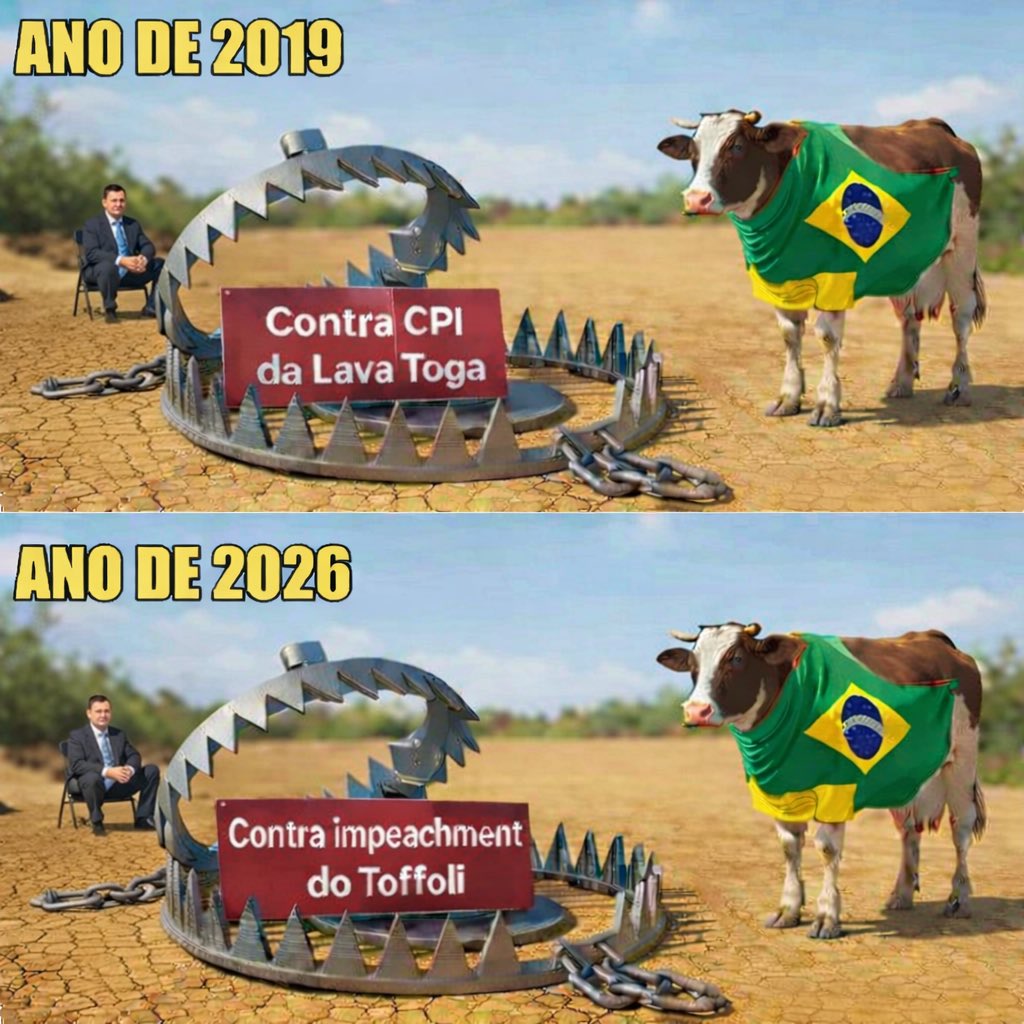 ANO DE 2019

Contra CPI da Lava Toga

ANO DE 2026

Contra impeachment do Toffoli